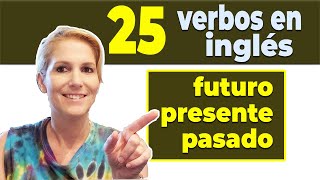 25 verbos en inglés

futuro
presente
pasado